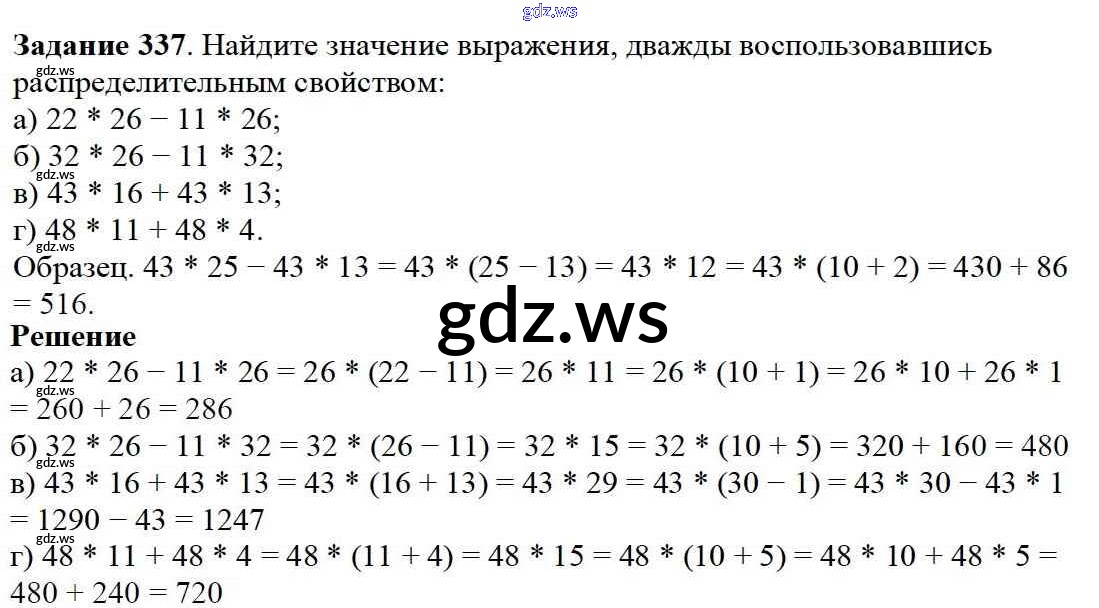 gdz.ws

**Задание 337**. Найдите значение выражения, дважды воспользовавшись распределительным свойством:
gdz.ws
а) 22 * 26 − 11 * 26;
б) 32 * 26 − 11 * 32;
gdz.ws
в) 43 * 16 + 43 * 13;
г) 48 * 11 + 48 * 4.
gdz.ws
Образец. 43 * 25 − 43 * 13 = 43 * (25 − 13) = 43 * 12 = 43 * (10 + 2) = 430 + 86 = 516.

gdz.ws

**Решение**
а) 22 * 26 − 11 * 26 = 26 * (22 − 11) = 26 * 11 = 26 * (10 + 1) = 26 * 10 + 26 * 1 = 260 + 26 = 286
gdz.ws
б) 32 * 26 − 11 * 32 = 32 * (26 − 11) = 32 * 15 = 32 * (10 + 5) = 320 + 160 = 480
gdz.ws
в) 43 * 16 + 43 * 13 = 43 * (16 + 13) = 43 * 29 = 43 * (30 − 1) = 43 * 30 − 43 * 1 = 1290 − 43 = 1247
gdz.ws
г) 48 * 11 + 48 * 4 = 48 * (11 + 4) = 48 * 15 = 48 * (10 + 5) = 48 * 10 + 48 * 5 = 480 + 240 = 720